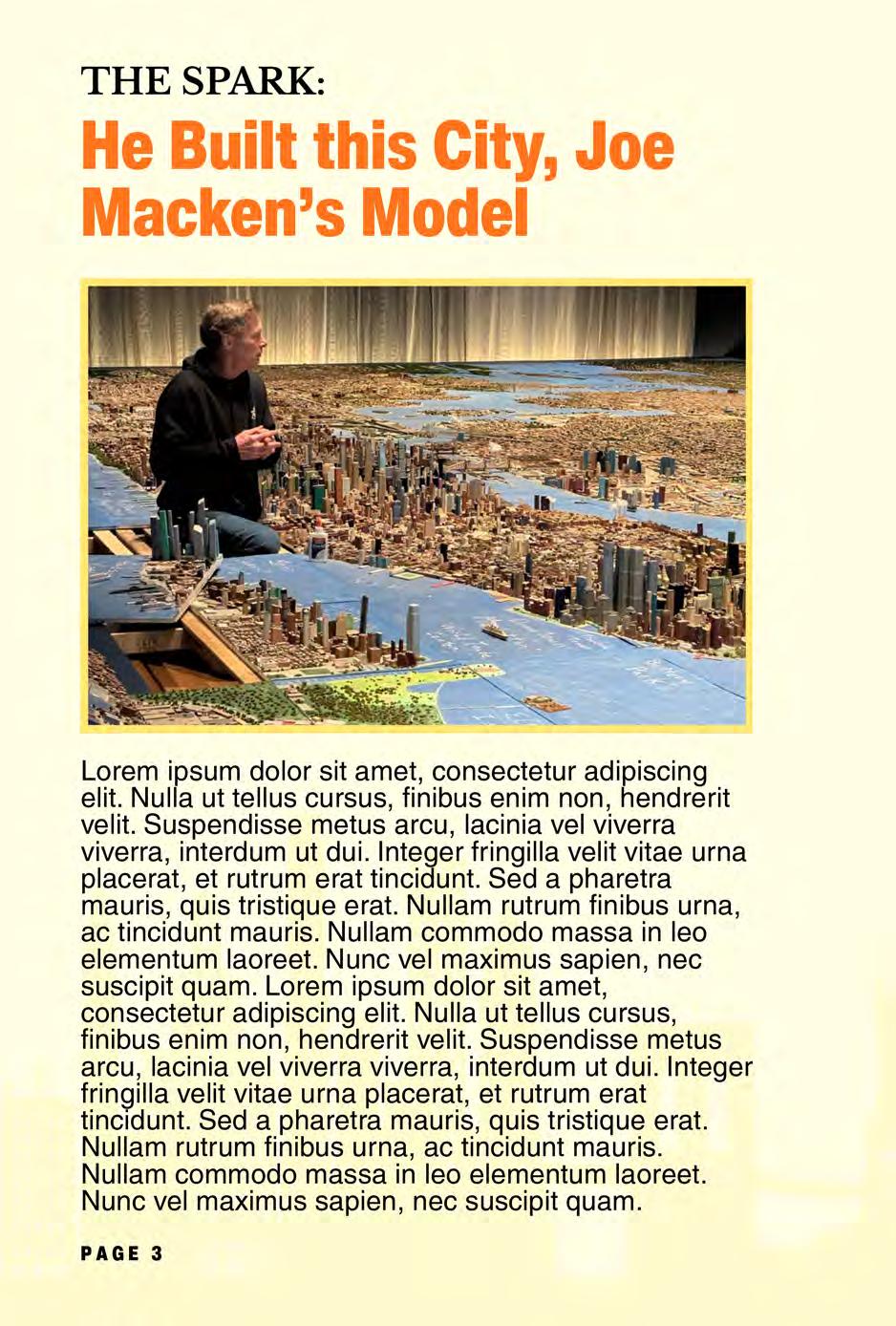 THE SPARK:

He Built this City, Joe Macken's Model

Lorem ipsum dolor sit amet, consectetur adipiscing elit. Nulla ut tellus cursus, finibus enim non, hendrerit velit. Suspendisse metus arcu, lacinia vel viverra viverra, interdum ut dui. Integer fringilla velit vitae urna placerat, et rutrum erat tincidunt. Sed a pharetra mauris, quis tristique erat. Nullam rutrum finibus urna, ac tincidunt mauris. Nullam commodo massa in leo elementum laoreet. Nunc vel maximus sapien, nec suscipit quam. Lorem ipsum dolor sit amet, consectetur adipiscing elit. Nulla ut tellus cursus, finibus enim non, hendrerit velit. Suspendisse metus arcu, lacinia vel viverra viverra, interdum ut dui. Integer fringilla velit vitae urna placerat, et rutrum erat tincidunt. Sed a pharetra mauris, quis tristique erat. Nullam rutrum finibus urna, ac tincidunt mauris. Nullam commodo massa in leo elementum laoreet. Nunc vel maximus sapien, nec suscipit quam.

PAGE 3